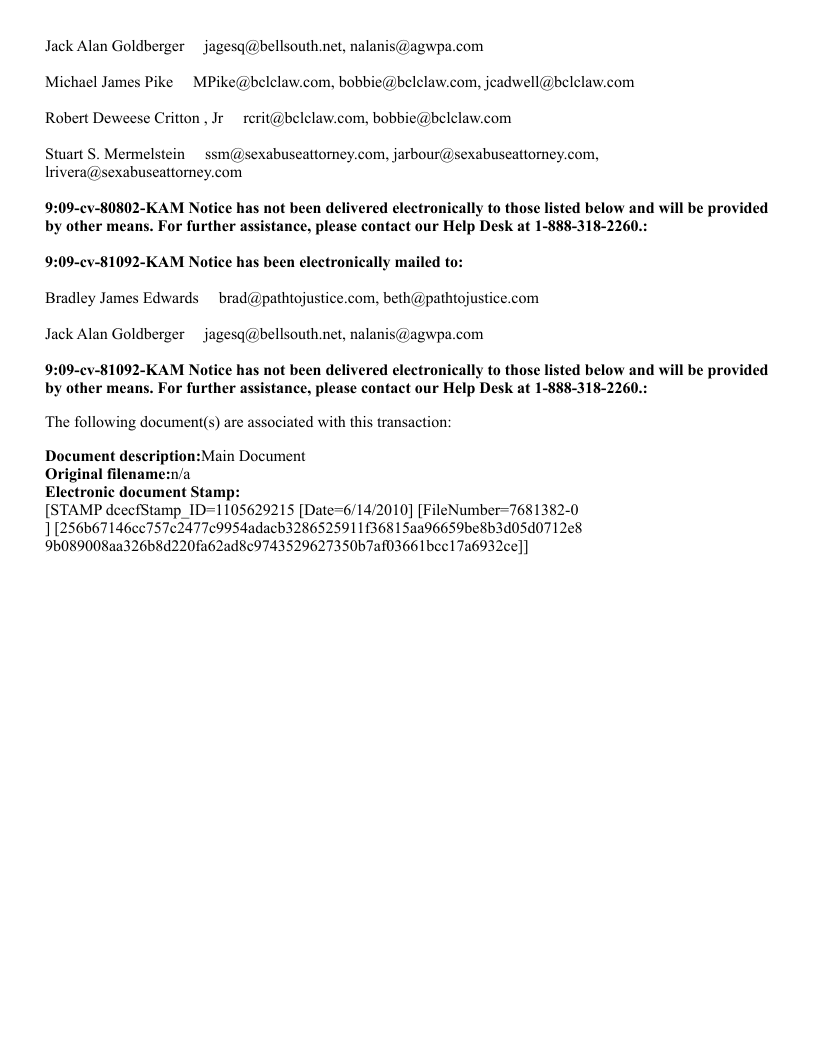 Jack Alan Goldberger jagesq@bellsouth.net, nalanis@agwpa.com

Michael James Pike MPike@bclclaw.com, bobbie@bclclaw.com, jcadwell@bclclaw.com

Robert Deweese Critton , Jr rcrit@bclclaw.com, bobbie@bclclaw.com

Stuart S. Mermelstein ssm@sexabuseattorney.com, jarbour@sexabuseattorney.com, lrivera@sexabuseattorney.com

**9:09-cv-80802-KAM Notice has not been delivered electronically to those listed below and will be provided by other means. For further assistance, please contact our Help Desk at 1-888-318-2260.:**

**9:09-cv-81092-KAM Notice has been electronically mailed to:**

Bradley James Edwards brad@pathtojustice.com, beth@pathtojustice.com

Jack Alan Goldberger jagesq@bellsouth.net, nalanis@agwpa.com

**9:09-cv-81092-KAM Notice has not been delivered electronically to those listed below and will be provided by other means. For further assistance, please contact our Help Desk at 1-888-318-2260.:**

The following document(s) are associated with this transaction:

**Document description:**Main Document
**Original filename:**n/a
**Electronic document Stamp:**
[STAMP dcecfStamp_ID=1105629215 [Date=6/14/2010] [FileNumber=7681382-0
] [256b67146cc757c2477c9954adacb3286525911f36815aa96659be8b3d05d0712e8
9b089008aa326b8d220fa62ad8c9743529627350b7af03661bcc17a6932ce]]